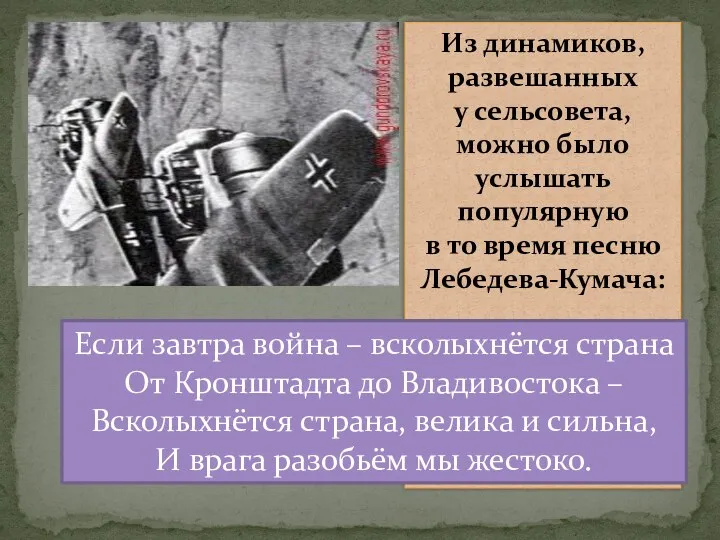 www.gundorovskaya.ru

Из динамиков, развешанных у сельсовета, можно было услышать популярную в то время песню Лебедева-Кумача:

Если завтра война – всколыхнётся страна
От Кронштадта до Владивостока –
Всколыхнётся страна, велика и сильна,
И врага разобьём мы жестоко.